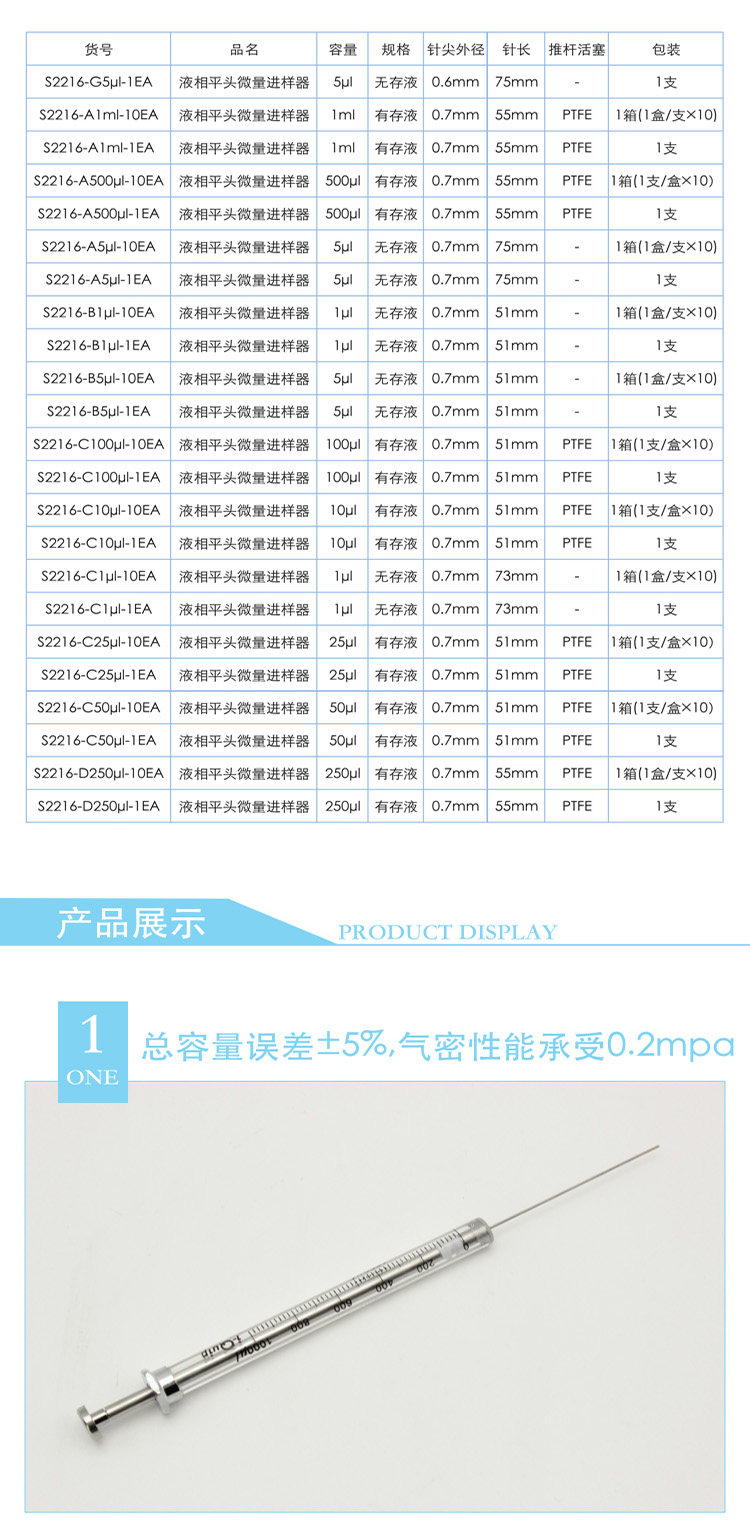 | 货号 | 品名 | 容量 | 规格 | 针尖外径 | 针长 | 推杆活塞 | 包装 |
|---|---|---|---|---|---|---|---|
| S2216-G5μl-1EA | 液相平头微量进样器 | 5μl | 无存液 | 0.6mm | 75mm | - | 1支 |
| S2216-A1ml-10EA | 液相平头微量进样器 | 1ml | 有存液 | 0.7mm | 55mm | PTFE | 1箱(1盒/支×10) |
| S2216-A1ml-1EA | 液相平头微量进样器 | 1ml | 有存液 | 0.7mm | 55mm | PTFE | 1支 |
| S2216-A500μl-10EA | 液相平头微量进样器 | 500μl | 有存液 | 0.7mm | 55mm | PTFE | 1箱(1支/盒×10) |
| S2216-A500μl-1EA | 液相平头微量进样器 | 500μl | 有存液 | 0.7mm | 55mm | PTFE | 1支 |
| S2216-A5μl-10EA | 液相平头微量进样器 | 5μl | 无存液 | 0.7mm | 75mm | - | 1箱(1盒/支×10) |
| S2216-A5μl-1EA | 液相平头微量进样器 | 5μl | 无存液 | 0.7mm | 75mm | - | 1支 |
| S2216-B1μl-10EA | 液相平头微量进样器 | 1μl | 无存液 | 0.7mm | 51mm | - | 1箱(1盒/支×10) |
| S2216-B1μl-1EA | 液相平头微量进样器 | 1μl | 无存液 | 0.7mm | 51mm | - | 1支 |
| S2216-B5μl-10EA | 液相平头微量进样器 | 5μl | 无存液 | 0.7mm | 51mm | - | 1箱(1盒/支×10) |
| S2216-B5μl-1EA | 液相平头微量进样器 | 5μl | 无存液 | 0.7mm | 51mm | - | 1支 |
| S2216-C100μl-10EA | 液相平头微量进样器 | 100μl | 有存液 | 0.7mm | 51mm | PTFE | 1箱(1支/盒×10) |
| S2216-C100μl-1EA | 液相平头微量进样器 | 100μl | 有存液 | 0.7mm | 51mm | PTFE | 1支 |
| S2216-C10μl-10EA | 液相平头微量进样器 | 10μl | 有存液 | 0.7mm | 51mm | PTFE | 1箱(1支/盒×10) |
| S2216-C10μl-1EA | 液相平头微量进样器 | 10μl | 有存液 | 0.7mm | 51mm | PTFE | 1支 |
| S2216-C1μl-10EA | 液相平头微量进样器 | 1μl | 无存液 | 0.7mm | 73mm | - | 1箱(1盒/支×10) |
| S2216-C1μl-1EA | 液相平头微量进样器 | 1μl | 无存液 | 0.7mm | 73mm | - | 1支 |
| S2216-C25μl-10EA | 液相平头微量进样器 | 25μl | 有存液 | 0.7mm | 51mm | PTFE | 1箱(1支/盒×10) |
| S2216-C25μl-1EA | 液相平头微量进样器 | 25μl | 有存液 | 0.7mm | 51mm | PTFE | 1支 |
| S2216-C50μl-10EA | 液相平头微量进样器 | 50μl | 有存液 | 0.7mm | 51mm | PTFE | 1箱(1支/盒×10) |
| S2216-C50μl-1EA | 液相平头微量进样器 | 50μl | 有存液 | 0.7mm | 51mm | PTFE | 1支 |
| S2216-D250μl-10EA | 液相平头微量进样器 | 250μl | 有存液 | 0.7mm | 55mm | PTFE | 1箱(1盒/支×10) |
| S2216-D250μl-1EA | 液相平头微量进样器 | 250μl | 有存液 | 0.7mm | 55mm | PTFE | 1支 |

产品展示 PRODUCT DISPLAY

1 ONE 总容量误差±5%,气密性能承受0.2mpa

1000μl 800 600 400 200 0